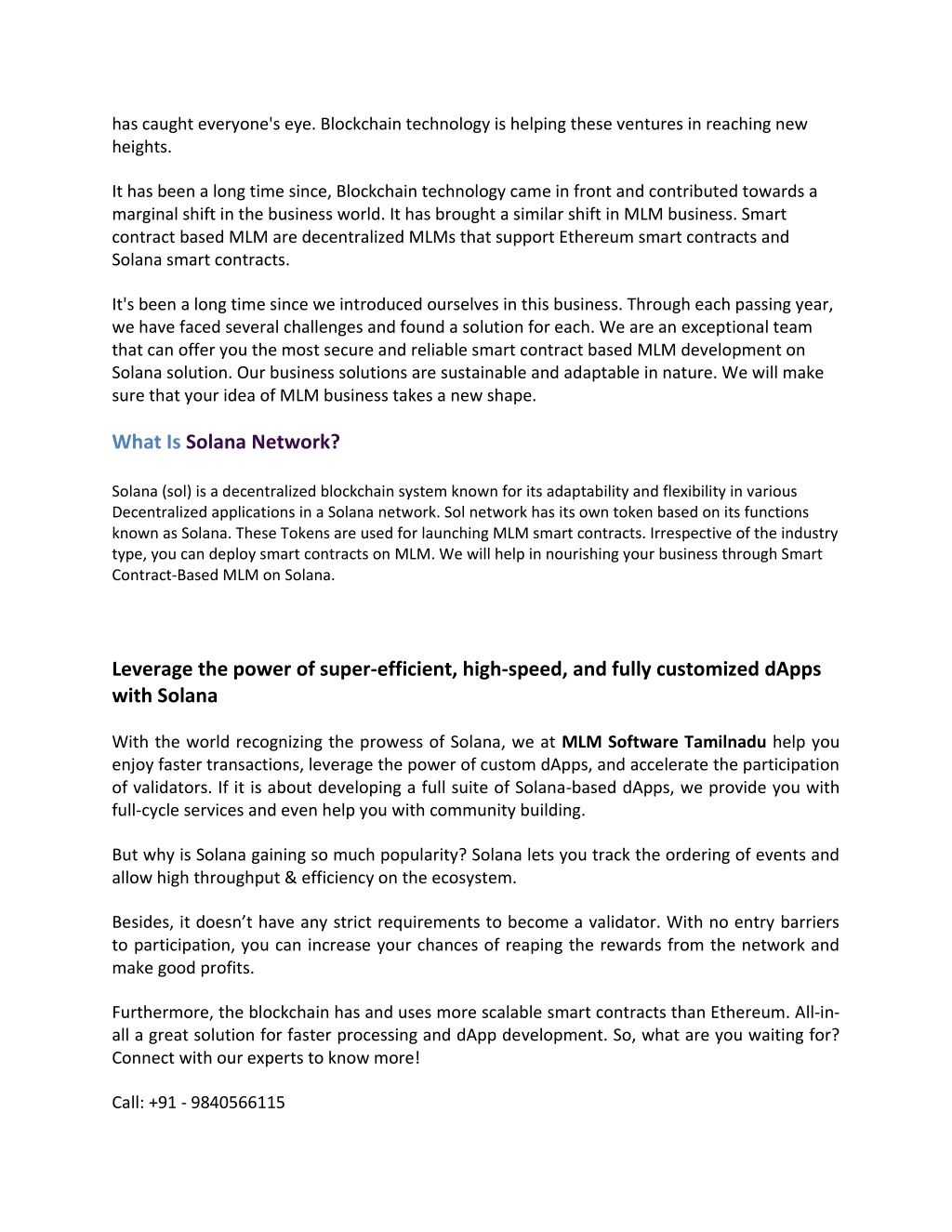 has caught everyone's eye. Blockchain technology is helping these ventures in reaching new heights.

It has been a long time since, Blockchain technology came in front and contributed towards a marginal shift in the business world. It has brought a similar shift in MLM business. Smart contract based MLM are decentralized MLMs that support Ethereum smart contracts and Solana smart contracts.

It's been a long time since we introduced ourselves in this business. Through each passing year, we have faced several challenges and found a solution for each. We are an exceptional team that can offer you the most secure and reliable smart contract based MLM development on Solana solution. Our business solutions are sustainable and adaptable in nature. We will make sure that your idea of MLM business takes a new shape.

What Is Solana Network?

Solana (sol) is a decentralized blockchain system known for its adaptability and flexibility in various Decentralized applications in a Solana network. Sol network has its own token based on its functions known as Solana. These Tokens are used for launching MLM smart contracts. Irrespective of the industry type, you can deploy smart contracts on MLM. We will help in nourishing your business through Smart Contract-Based MLM on Solana.

Leverage the power of super-efficient, high-speed, and fully customized dApps with Solana

With the world recognizing the prowess of Solana, we at MLM Software Tamilnadu help you enjoy faster transactions, leverage the power of custom dApps, and accelerate the participation of validators. If it is about developing a full suite of Solana-based dApps, we provide you with full-cycle services and even help you with community building.

But why is Solana gaining so much popularity? Solana lets you track the ordering of events and allow high throughput & efficiency on the ecosystem.

Besides, it doesn’t have any strict requirements to become a validator. With no entry barriers to participation, you can increase your chances of reaping the rewards from the network and make good profits.

Furthermore, the blockchain has and uses more scalable smart contracts than Ethereum. All-in-all a great solution for faster processing and dApp development. So, what are you waiting for? Connect with our experts to know more!

Call: +91 - 9840566115